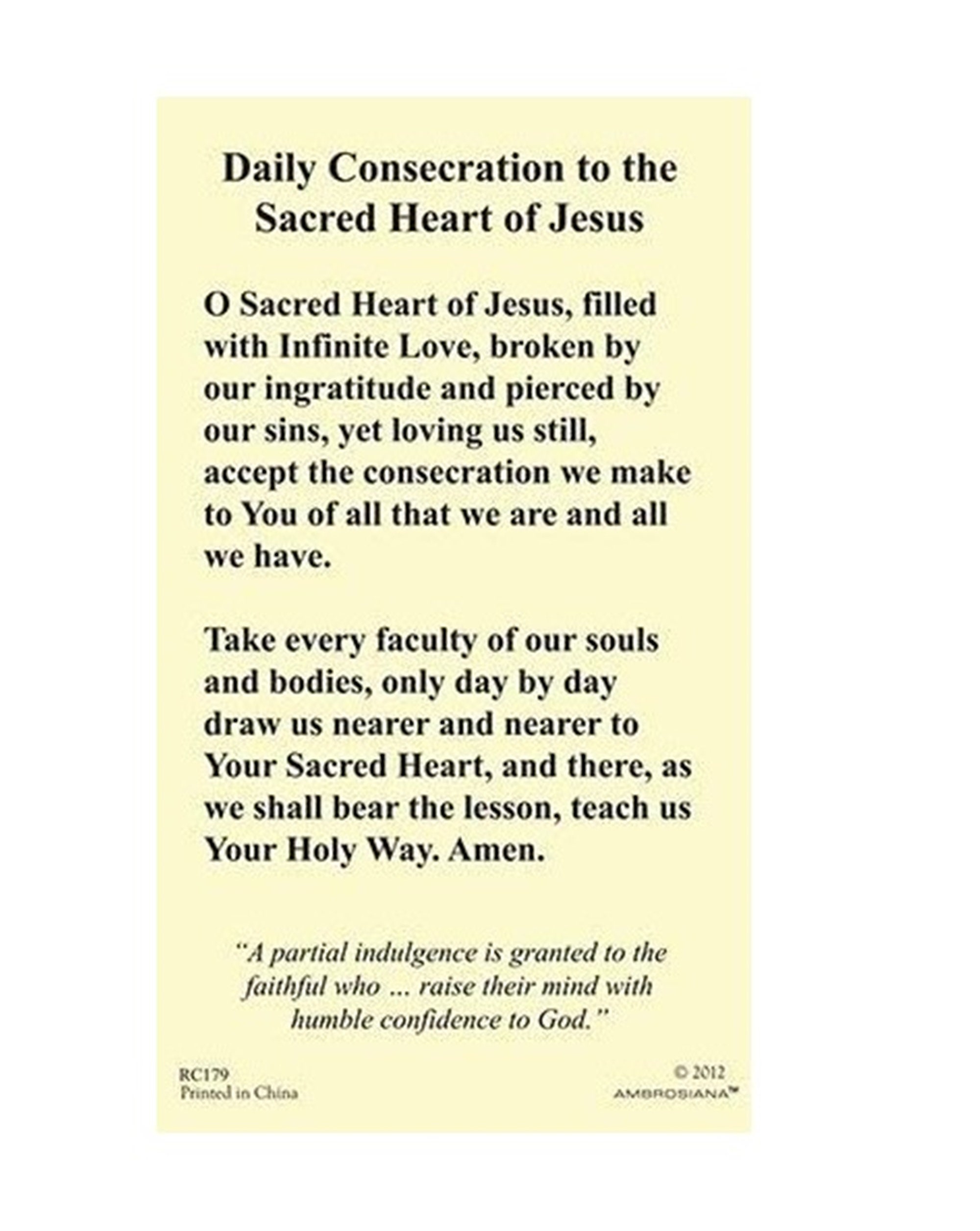 Daily Consecration to the
Sacred Heart of Jesus

O Sacred Heart of Jesus, filled with Infinite Love, broken by our ingratitude and pierced by our sins, yet loving us still, accept the consecration we make to You of all that we are and all we have.

Take every faculty of our souls and bodies, only day by day draw us nearer and nearer to Your Sacred Heart, and there, as we shall bear the lesson, teach us Your Holy Way. Amen.

"A partial indulgence is granted to the faithful who ... raise their mind with humble confidence to God."

RC179
Printed in China

© 2012
AMBROSIANA™